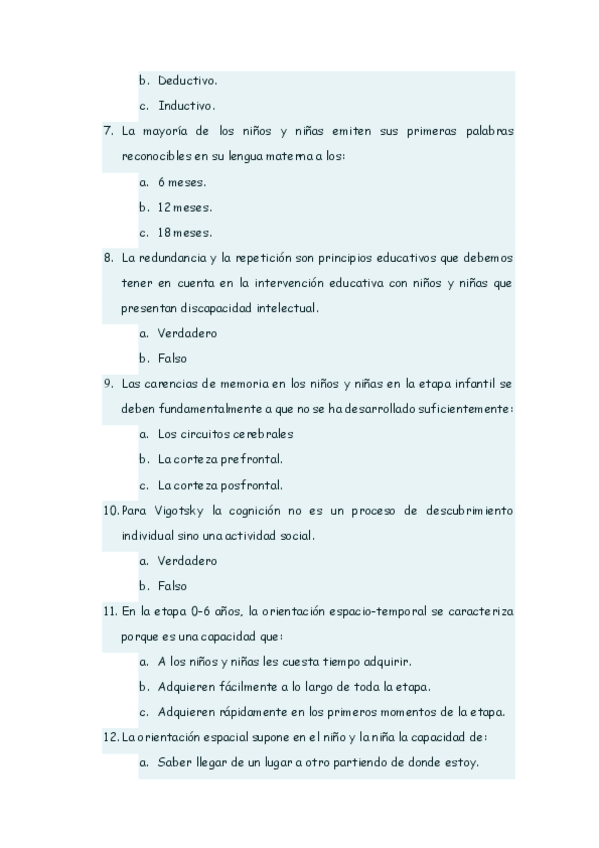 b. Deductivo.
c. Inductivo.

7. La mayoría de los niños y niñas emiten sus primeras palabras reconocibles en su lengua materna a los:
a. 6 meses.
b. 12 meses.
c. 18 meses.

8. La redundancia y la repetición son principios educativos que debemos tener en cuenta en la intervención educativa con niños y niñas que presentan discapacidad intelectual.
a. Verdadero
b. Falso

9. Las carencias de memoria en los niños y niñas en la etapa infantil se deben fundamentalmente a que no se ha desarrollado suficientemente:
a. Los circuitos cerebrales
b. La corteza prefrontal.
c. La corteza posfrontal.

10. Para Vigotsky la cognición no es un proceso de descubrimiento individual sino una actividad social.
a. Verdadero
b. Falso

11. En la etapa 0-6 años, la orientación espacio-temporal se caracteriza porque es una capacidad que:
a. A los niños y niñas les cuesta tiempo adquirir.
b. Adquieren fácilmente a lo largo de toda la etapa.
c. Adquieren rápidamente en los primeros momentos de la etapa.

12. La orientación espacial supone en el niño y la niña la capacidad de:
a. Saber llegar de un lugar a otro partiendo de donde estoy.